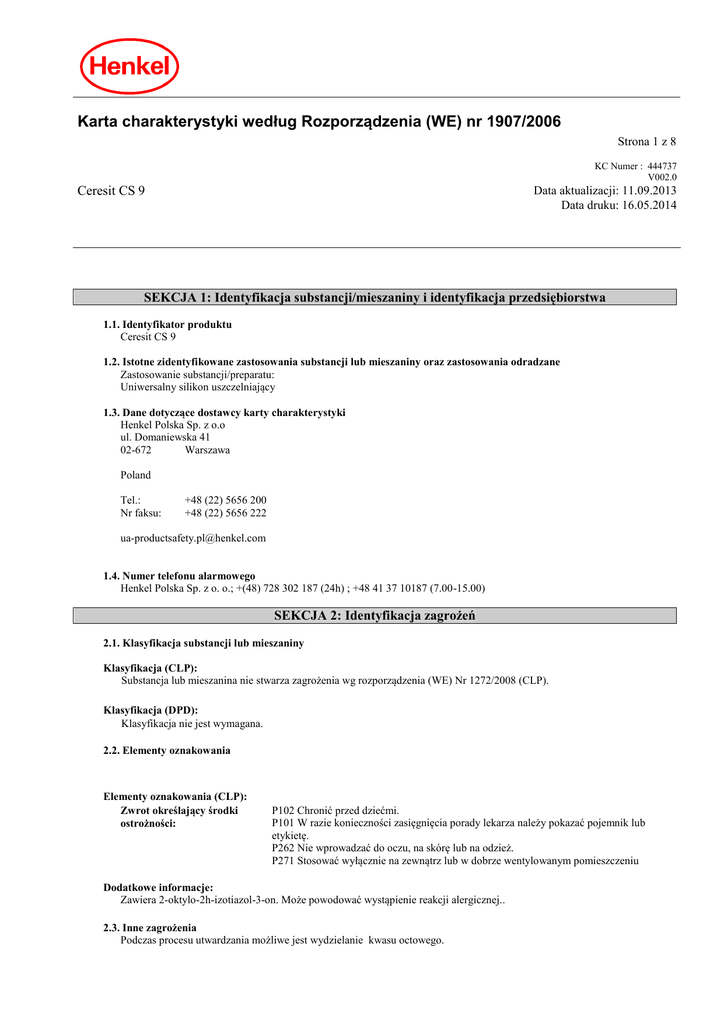 Henkel

Karta charakterystyki według Rozporządzenia (WE) nr 1907/2006

Strona 1 z 8

KC Numer : 444737
V002.0

Ceresit CS 9

Data aktualizacji: 11.09.2013
Data druku: 16.05.2014

SEKCJA 1: Identyfikacja substancji/mieszaniny i identyfikacja przedsiębiorstwa

1.1. Identyfikator produktu
Ceresit CS 9

1.2. Istotne zidentyfikowane zastosowania substancji lub mieszaniny oraz zastosowania odradzane
Zastosowanie substancji/preparatu:
Uniwersalny silikon uszczelniający

1.3. Dane dotyczące dostawcy karty charakterystyki
Henkel Polska Sp. z o.o
ul. Domaniewska 41
02-672 Warszawa

Poland

Tel.: +48 (22) 5656 200
Nr faksu: +48 (22) 5656 222

ua-productsafety.pl@henkel.com

1.4. Numer telefonu alarmowego
Henkel Polska Sp. z o. o.; +(48) 728 302 187 (24h) ; +48 41 37 10187 (7.00-15.00)

SEKCJA 2: Identyfikacja zagrożeń

2.1. Klasyfikacja substancji lub mieszaniny

Klasyfikacja (CLP):
Substancja lub mieszanina nie stwarza zagrożenia wg rozporządzenia (WE) Nr 1272/2008 (CLP).

Klasyfikacja (DPD):
Klasyfikacja nie jest wymagana.

2.2. Elementy oznakowania

Elementy oznakowania (CLP):
Zwrot określający środki ostrożności:
P102 Chronić przed dziećmi.
P101 W razie konieczności zasięgnięcia porady lekarza należy pokazać pojemnik lub etykietę.
P262 Nie wprowadzać do oczu, na skórę lub na odzież.
P271 Stosować wyłącznie na zewnątrz lub w dobrze wentylowanym pomieszczeniu

Dodatkowe informacje:
Zawiera 2-oktylo-2h-izotiazol-3-on. Może powodować wystąpienie reakcji alergicznej..

2.3. Inne zagrożenia
Podczas procesu utwardzania możliwe jest wydzielanie kwasu octowego.